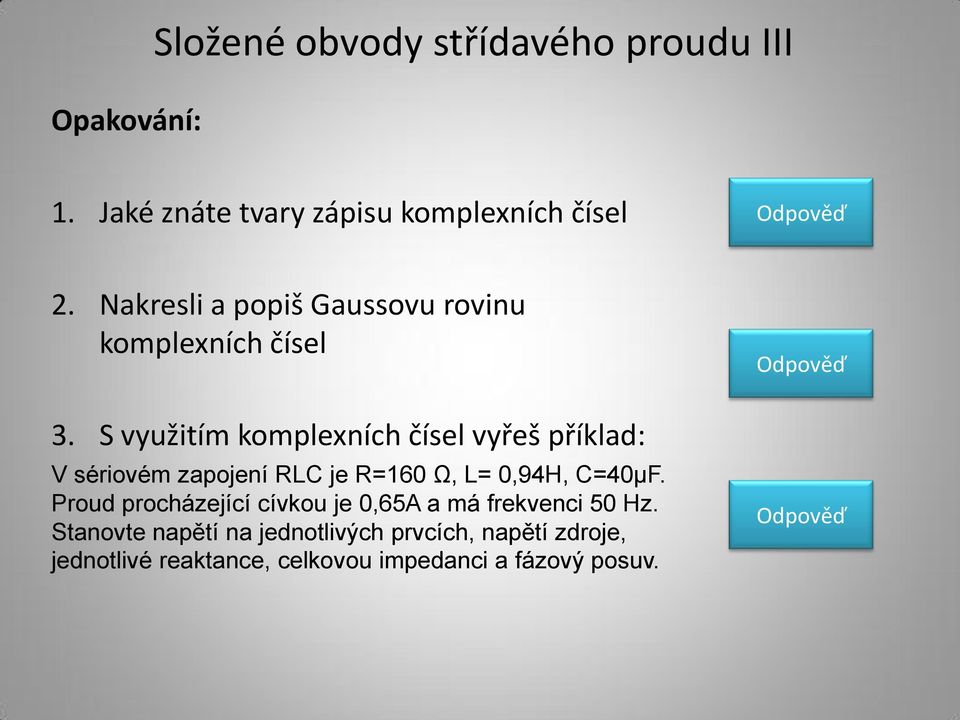 Složené obvody střídavého proudu III

Opakování:

1. Jaké znáte tvary zápisu komplexních čísel

Odpověď

2. Nakresli a popiš Gaussovu rovinu komplexních čísel

Odpověď

3. S využitím komplexních čísel vyřeš příklad:

V sériovém zapojení RLC je R=160 Ω, L= 0,94H, C=40μF. Proud procházející cívkou je 0,65A a má frekvenci 50 Hz. Stanovte napětí na jednotlivých prvcích, napětí zdroje, jednotlivé reaktance, celkovou impedanci a fázový posuv.

Odpověď